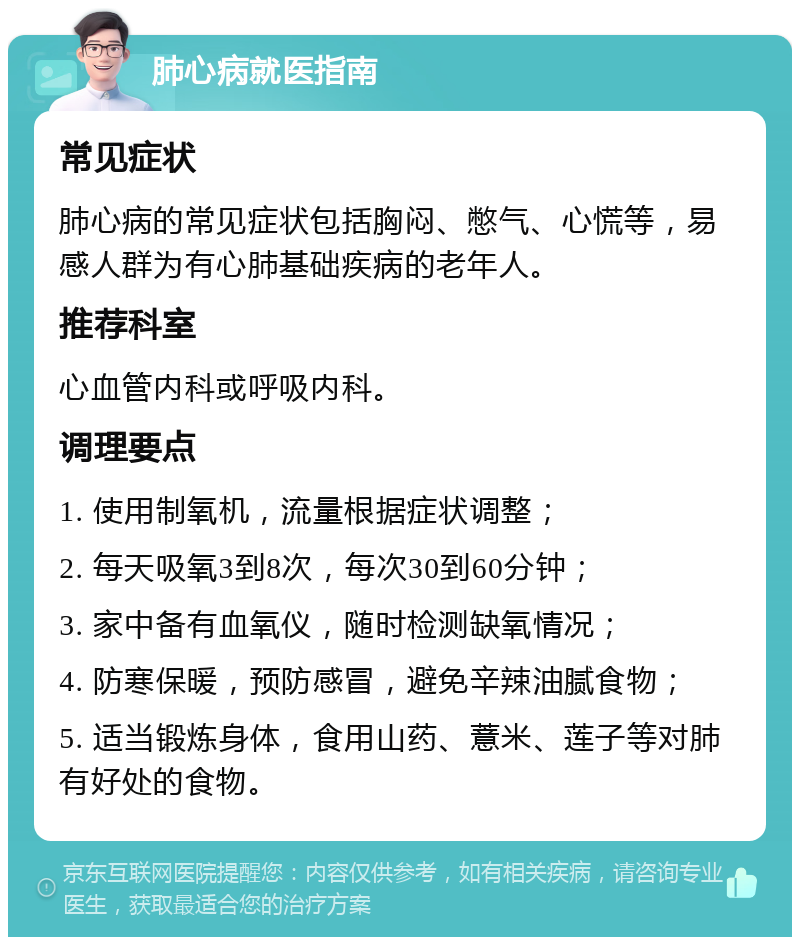 肺心病就医指南

常见症状

肺心病的常见症状包括胸闷、憋气、心慌等，易感人群为有心肺基础疾病的老年人。

推荐科室

心血管内科或呼吸内科。

调理要点

1. 使用制氧机，流量根据症状调整；

2. 每天吸氧3到8次，每次30到60分钟；

3. 家中备有血氧仪，随时检测缺氧情况；

4. 防寒保暖，预防感冒，避免辛辣油腻食物；

5. 适当锻炼身体，食用山药、薏米、莲子等对肺有好处的食物。

京东互联网医院提醒您：内容仅供参考，如有相关疾病，请咨询专业医生，获取最适合您的治疗方案